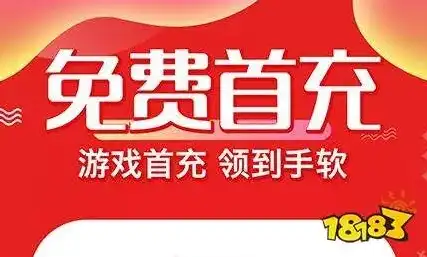 免费首充

游戏首充 领到手软

18183